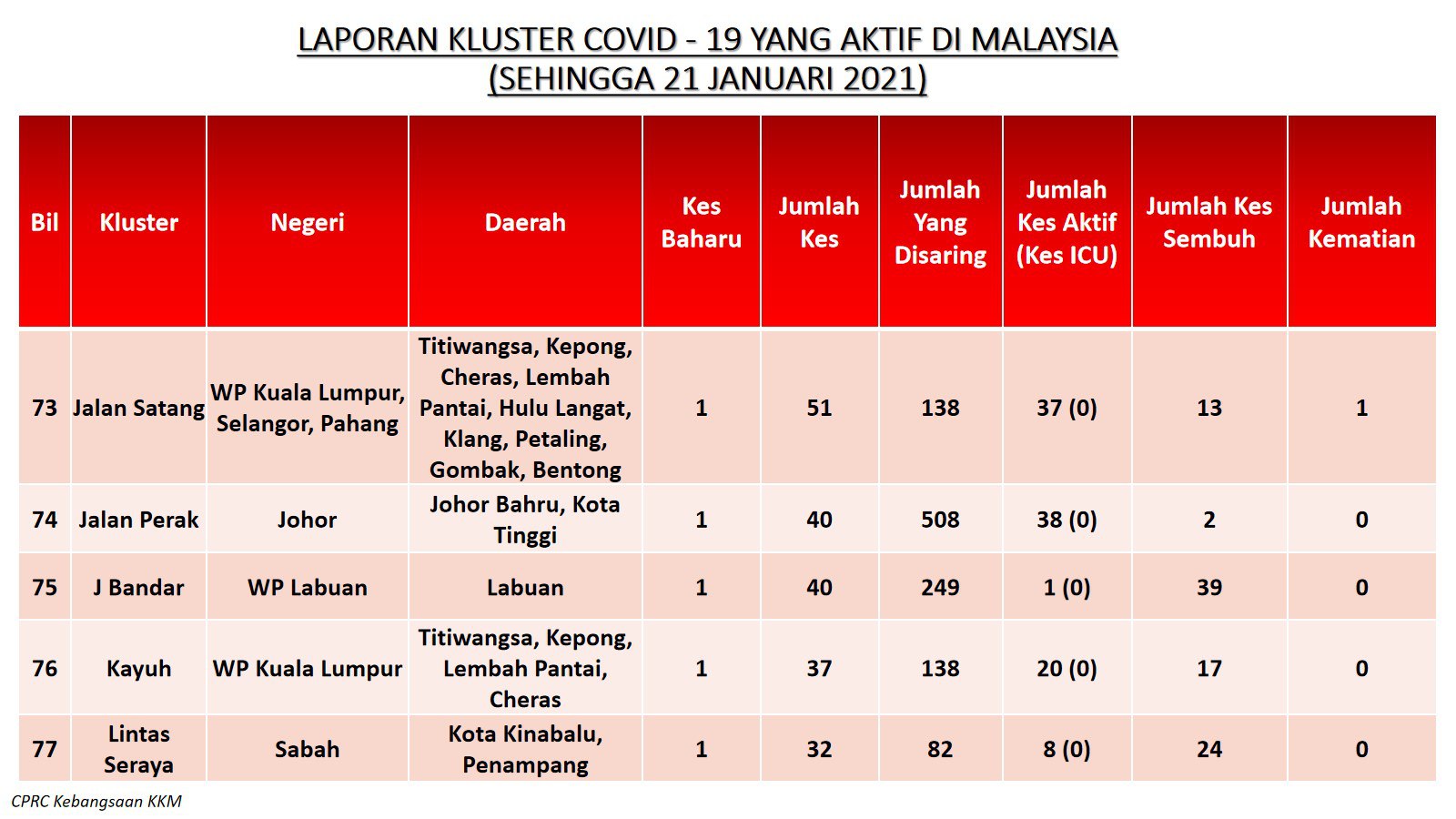 LAPORAN KLUSTER COVID - 19 YANG AKTIF DI MALAYSIA
(SEHINGGA 21 JANUARI 2021)

| Bil | Kluster | Negeri | Daerah | Kes Baharu | Jumlah Kes | Jumlah Yang Disaring | Jumlah Kes Aktif (Kes ICU) | Jumlah Kes Sembuh | Jumlah Kematian |
|---|---|---|---|---|---|---|---|---|---|
| 73 | Jalan Satang | WP Kuala Lumpur, Selangor, Pahang | Titiwangsa, Kepong, Cheras, Lembah Pantai, Hulu Langat, Klang, Petaling, Gombak, Bentong | 1 | 51 | 138 | 37 (0) | 13 | 1 |
| 74 | Jalan Perak | Johor | Johor Bahru, Kota Tinggi | 1 | 40 | 508 | 38 (0) | 2 | 0 |
| 75 | J Bandar | WP Labuan | Labuan | 1 | 40 | 249 | 1 (0) | 39 | 0 |
| 76 | Kayuh | WP Kuala Lumpur | Titiwangsa, Kepong, Lembah Pantai, Cheras | 1 | 37 | 138 | 20 (0) | 17 | 0 |
| 77 | Lintas Seraya | Sabah | Kota Kinabalu, Penampang | 1 | 32 | 82 | 8 (0) | 24 | 0 |

CPRC Kebangsaan KKM